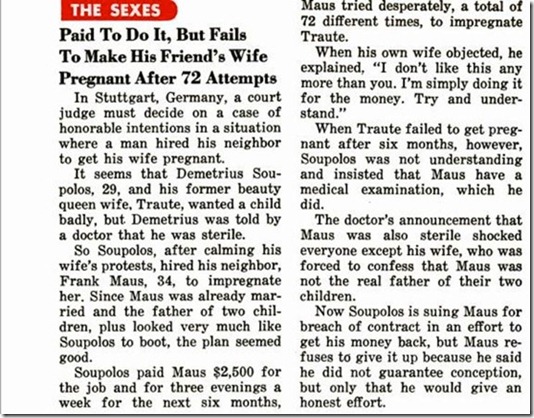 THE SEXES

Paid To Do It, But Fails
To Make His Friend's Wife
Pregnant After 72 Attempts

In Stuttgart, Germany, a court judge must decide on a case of honorable intentions in a situation where a man hired his neighbor to get his wife pregnant.

It seems that Demetrius Soupolos, 29, and his former beauty queen wife, Traute, wanted a child badly, but Demetrius was told by a doctor that he was sterile.

So Soupolos, after calming his wife's protests, hired his neighbor, Frank Maus, 34, to impregnate her. Since Maus was already married and the father of two children, plus looked very much like Soupolos to boot, the plan seemed good.

Soupolos paid Maus $2,500 for the job and for three evenings a week for the next six months, Maus tried desperately, a total of 72 different times, to impregnate Traute.

When his own wife objected, he explained, "I don't like this any more than you. I'm simply doing it for the money. Try and understand."

When Traute failed to get pregnant after six months, however, Soupolos was not understanding and insisted that Maus have a medical examination, which he did.

The doctor's announcement that Maus was also sterile shocked everyone except his wife, who was forced to confess that Maus was not the real father of their two children.

Now Soupolos is suing Maus for breach of contract in an effort to get his money back, but Maus refuses to give it up because he said he did not guarantee conception, but only that he would give an honest effort.